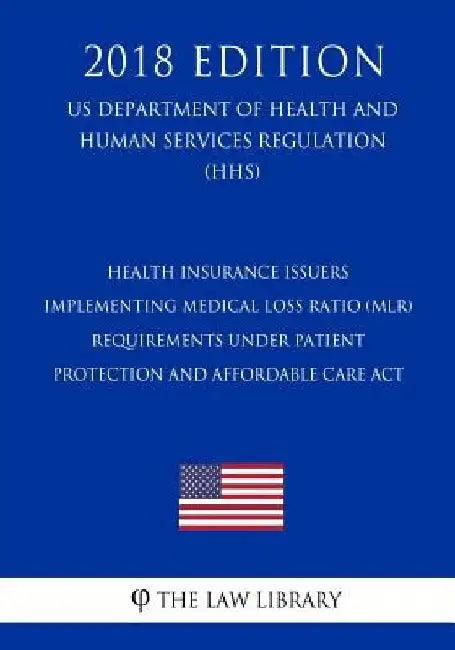 2018 EDITION

US DEPARTMENT OF HEALTH AND HUMAN SERVICES REGULATION (HHS)

HEALTH INSURANCE ISSUERS IMPLEMENTING MEDICAL LOSS RATIO (MLR) REQUIREMENTS UNDER PATIENT PROTECTION AND AFFORDABLE CARE ACT

φ THE LAW LIBRARY